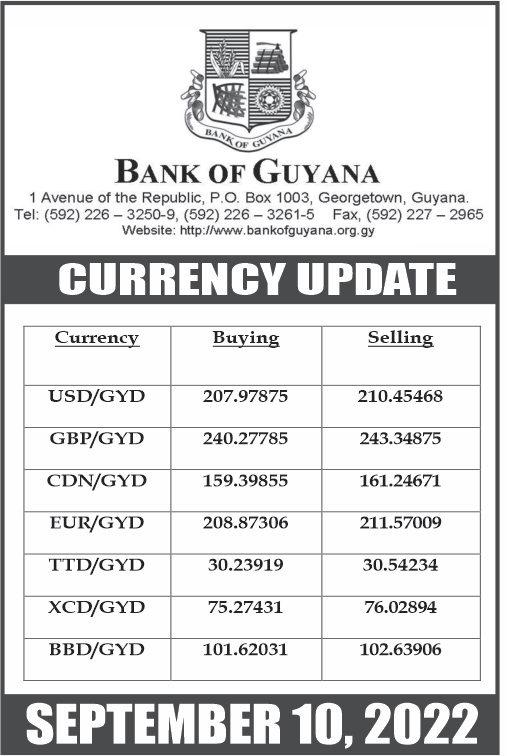 BANK OF GUYANA

BANK OF GUYANA
1 Avenue of the Republic, P.O. Box 1003, Georgetown, Guyana.
Tel: (592) 226 – 3250-9, (592) 226 – 3261-5 Fax, (592) 227 – 2965
Website: http://www.bankofguyana.org.gy

CURRENCY UPDATE

| Currency | Buying | Selling |
|---|---|---|
| USD/GYD | 207.97875 | 210.45468 |
| GBP/GYD | 240.27785 | 243.34875 |
| CDN/GYD | 159.39855 | 161.24671 |
| EUR/GYD | 208.87306 | 211.57009 |
| TTD/GYD | 30.23919 | 30.54234 |
| XCD/GYD | 75.27431 | 76.02894 |
| BBD/GYD | 101.62031 | 102.63906 |

SEPTEMBER 10, 2022